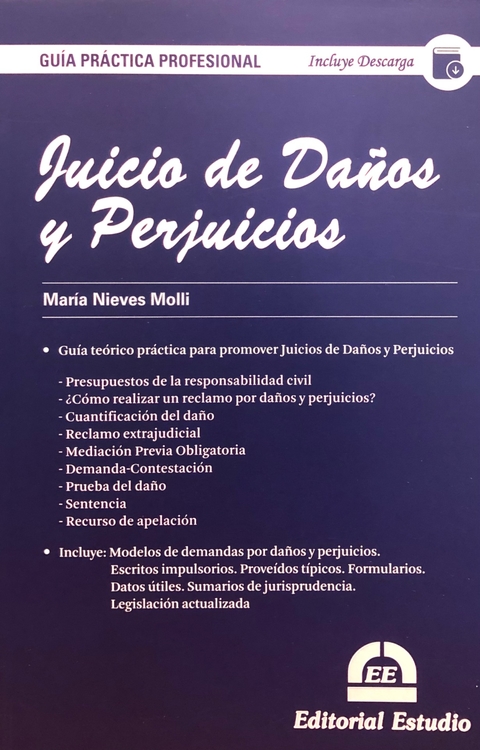 GUÍA PRÁCTICA PROFESIONAL

Incluye Descarga

Juicio de Daños y Perjuicios

María Nieves Molli

• Guía teórico práctica para promover Juicios de Daños y Perjuicios

- Presupuestos de la responsabilidad civil
- ¿Cómo realizar un reclamo por daños y perjuicios?
- Cuantificación del daño
- Reclamo extrajudicial
- Mediación Previa Obligatoria
- Demanda-Contestación
- Prueba del daño
- Sentencia
- Recurso de apelación

• Incluye: Modelos de demandas por daños y perjuicios. Escritos impulsorios. Proveídos típicos. Formularios. Datos útiles. Sumarios de jurisprudencia. Legislación actualizada

EE

Editorial Estudio